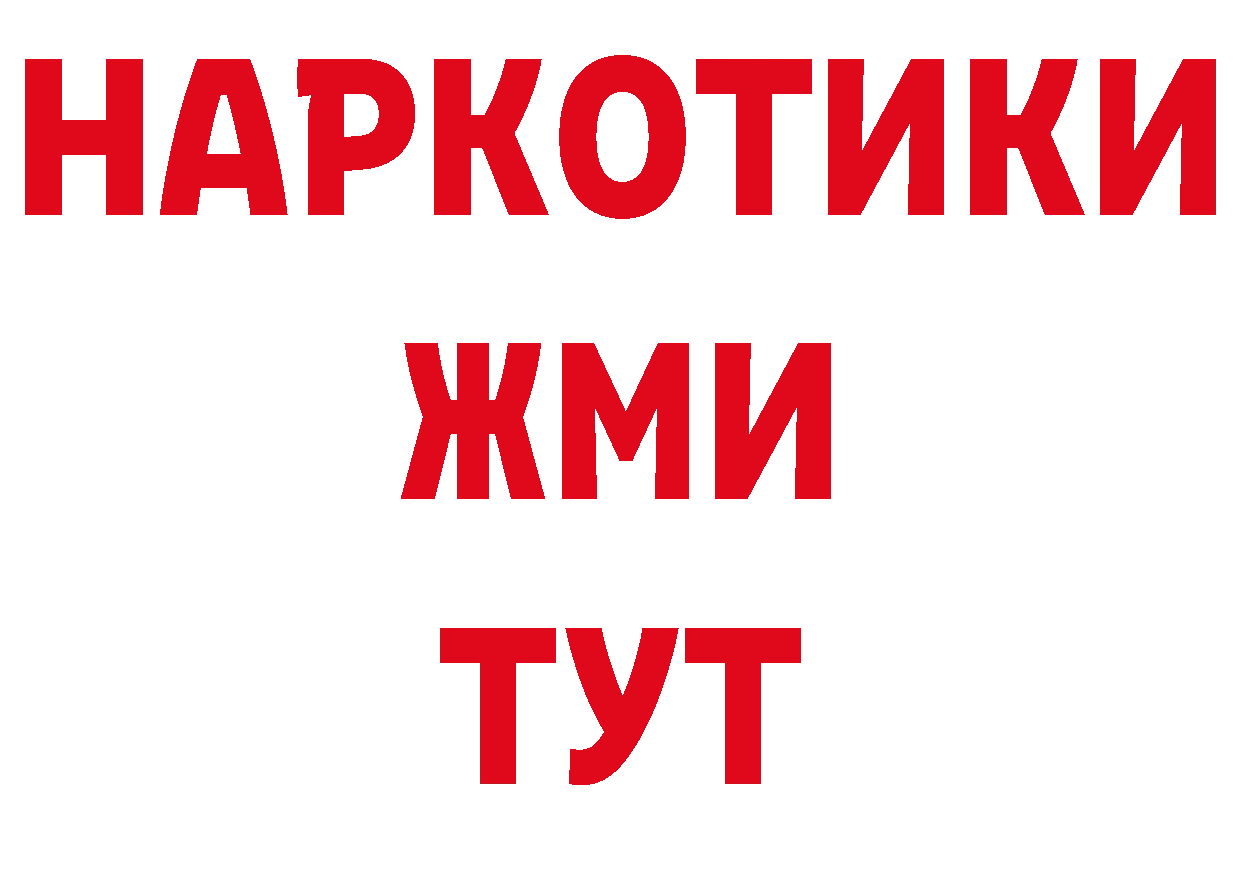 НАРКОТИКИ
ЖМИ
ТУТ